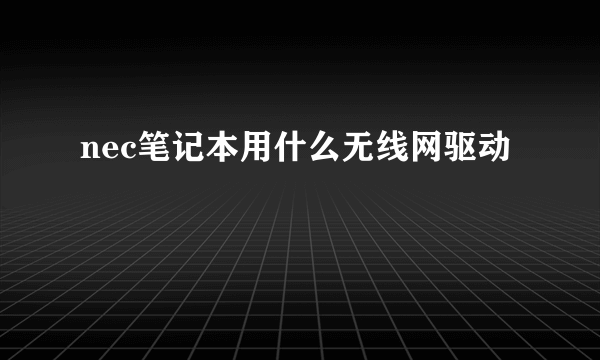 nec笔记本用什么无线网驱动